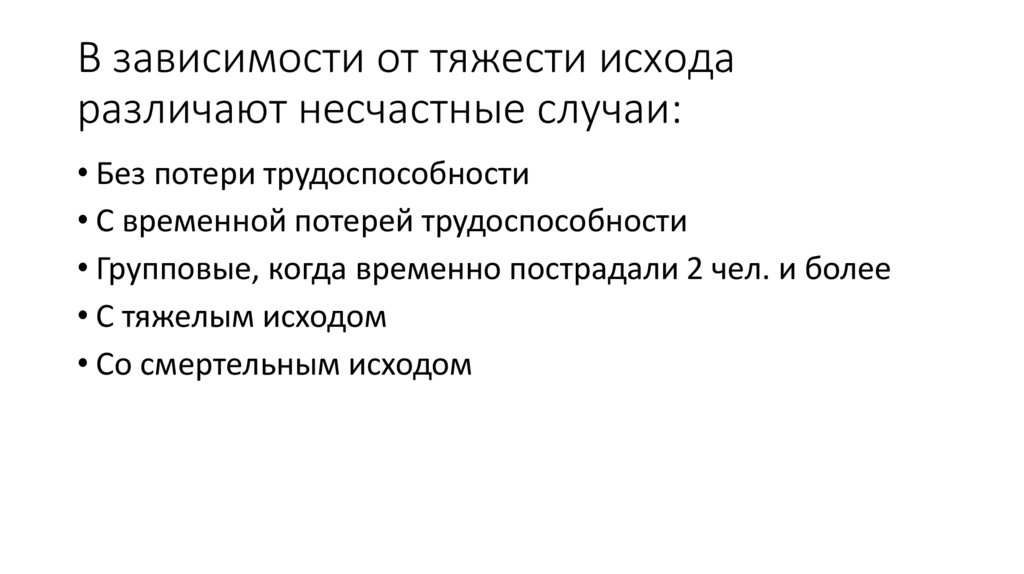 В зависимости от тяжести исхода различают несчастные случаи:

• Без потери трудоспособности
• С временной потерей трудоспособности
• Групповые, когда временно пострадали 2 чел. и более
• С тяжелым исходом
• Со смертельным исходом